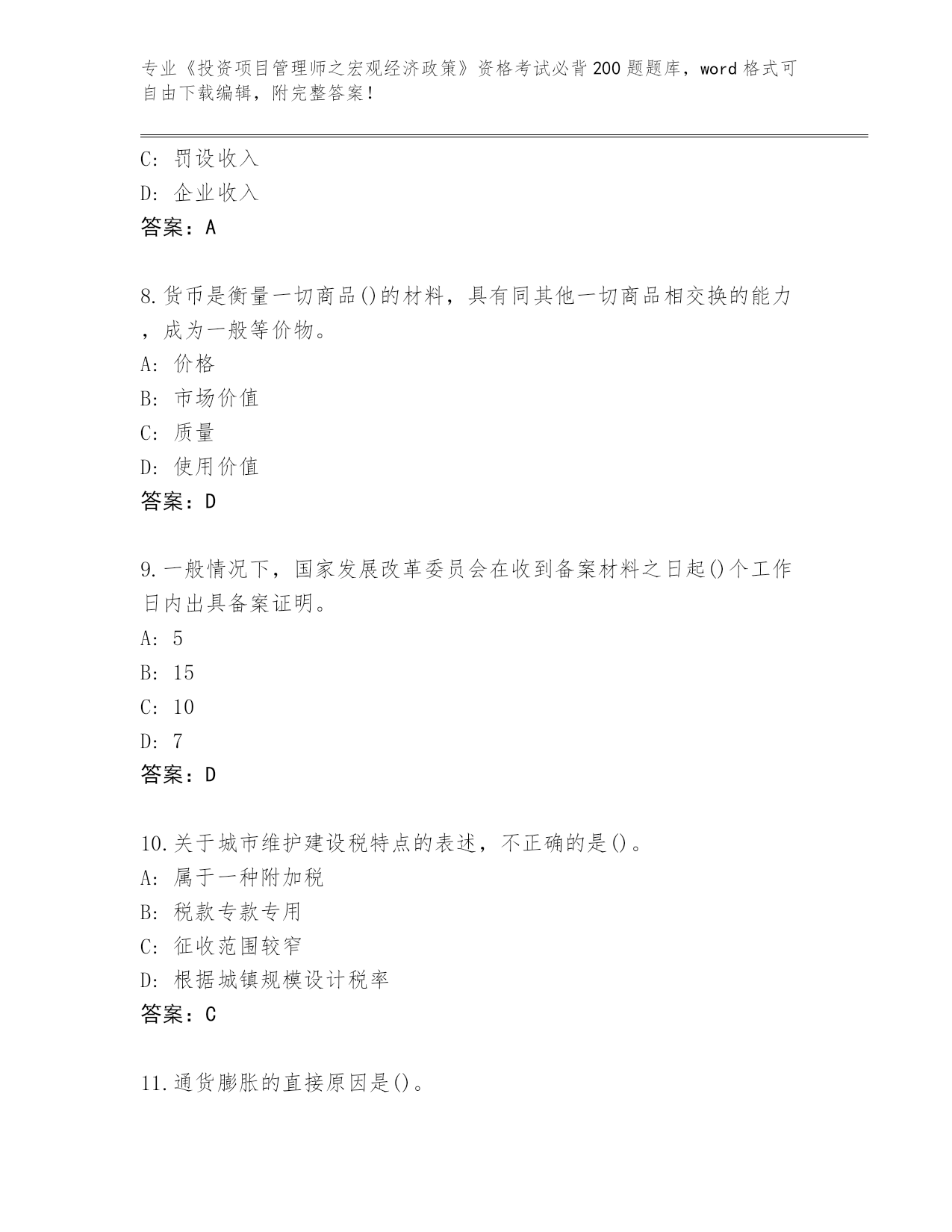 专业《投资项目管理师之宏观经济政策》资格考试必背200题题库，word格式可自由下载编辑，附完整答案！

C: 罚设收入
D: 企业收入
答案：A

8.货币是衡量一切商品()的材料，具有同其他一切商品相交换的能力，成为一般等价物。
A: 价格
B: 市场价值
C: 质量
D: 使用价值
答案：D

9.一般情况下，国家发展改革委员会在收到备案材料之日起()个工作日内出具备案证明。
A: 5
B: 15
C: 10
D: 7
答案：D

10.关于城市维护建设税特点的表述，不正确的是()。
A: 属于一种附加税
B: 税款专款专用
C: 征收范围较窄
D: 根据城镇规模设计税率
答案：C

11.通货膨胀的直接原因是()。